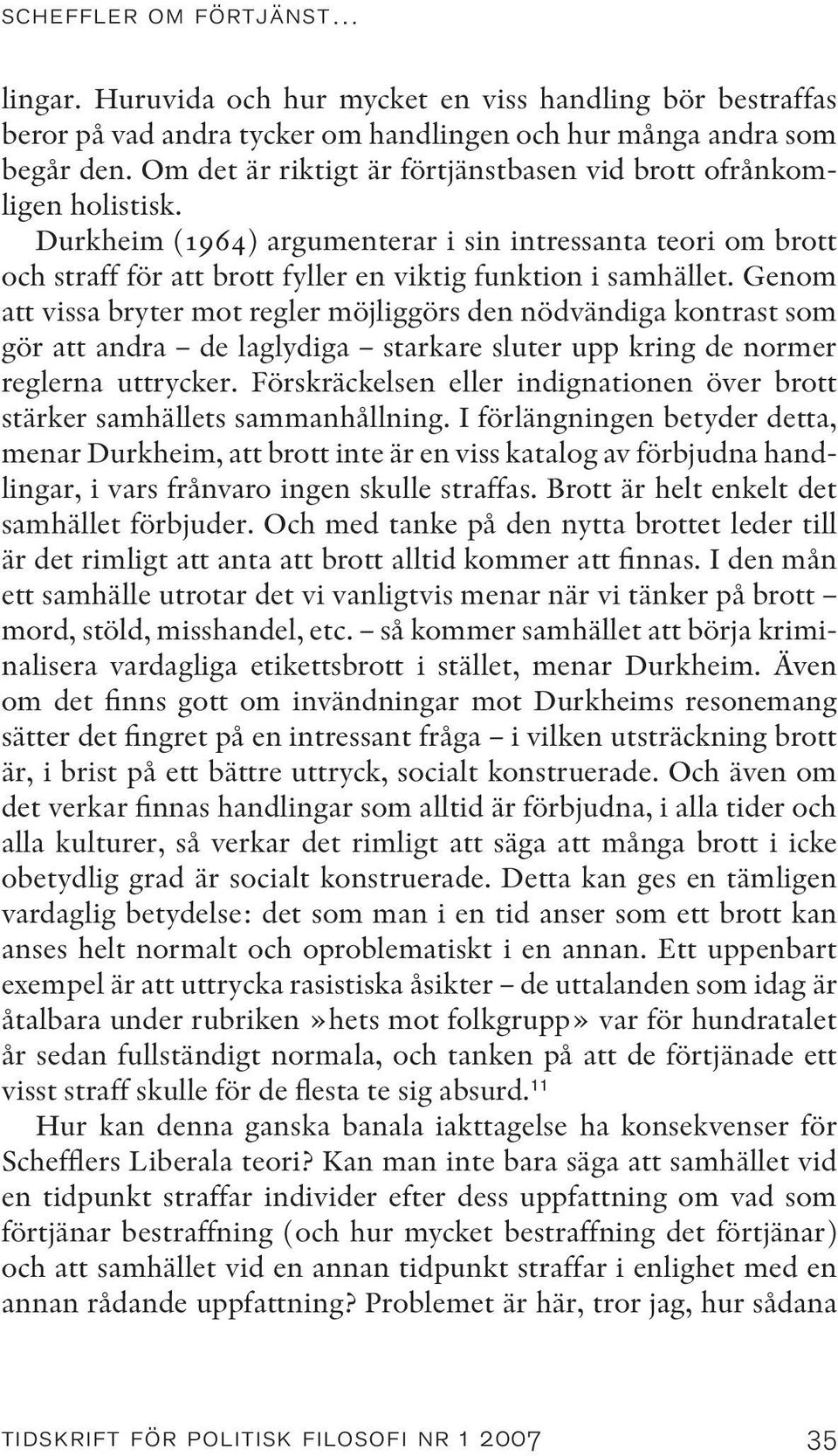 SCHEFFLER OM FÖRTJÄNST...

lingar. Huruvida och hur mycket en viss handling bör bestraffas beror på vad andra tycker om handlingen och hur många andra som begår den. Om det är riktigt är förtjänstbasen vid brott ofrånkomligen holistisk.

Durkheim (1964) argumenterar i sin intressanta teori om brott och straff för att brott fyller en viktig funktion i samhället. Genom att vissa bryter mot regler möjliggörs den nödvändiga kontrast som gör att andra – de laglydiga – starkare sluter upp kring de normer reglerna uttrycker. Förskräckelsen eller indignationen över brott stärker samhällets sammanhållning. I förlängningen betyder detta, menar Durkheim, att brott inte är en viss katalog av förbjudna handlingar, i vars frånvaro ingen skulle straffas. Brott är helt enkelt det samhället förbjuder. Och med tanke på den nytta brottet leder till är det rimligt att anta att brott alltid kommer att finnas. I den mån ett samhälle utrotar det vi vanligtvis menar när vi tänker på brott – mord, stöld, misshandel, etc. – så kommer samhället att börja kriminalisera vardagliga etikettsbrott i stället, menar Durkheim. Även om det finns gott om invändningar mot Durkheims resonemang sätter det fingret på en intressant fråga – i vilken utsträckning brott är, i brist på ett bättre uttryck, socialt konstruerade. Och även om det verkar finnas handlingar som alltid är förbjudna, i alla tider och alla kulturer, så verkar det rimligt att säga att många brott i icke obetydlig grad är socialt konstruerade. Detta kan ges en tämligen vardaglig betydelse: det som man i en tid anser som ett brott kan anses helt normalt och oproblematiskt i en annan. Ett uppenbart exempel är att uttrycka rasistiska åsikter – de uttalanden som idag är åtalbara under rubriken »hets mot folkgrupp» var för hundratalet år sedan fullständigt normala, och tanken på att de förtjänade ett visst straff skulle för de flesta te sig absurd.$^{11}$

Hur kan denna ganska banala iakttagelse ha konsekvenser för Schefflers Liberala teori? Kan man inte bara säga att samhället vid en tidpunkt straffar individer efter dess uppfattning om vad som förtjänar bestraffning (och hur mycket bestraffning det förtjänar) och att samhället vid en annan tidpunkt straffar i enlighet med en annan rådande uppfattning? Problemet är här, tror jag, hur sådana

TIDSKRIFT FÖR POLITISK FILOSOFI NR 1 2007 35